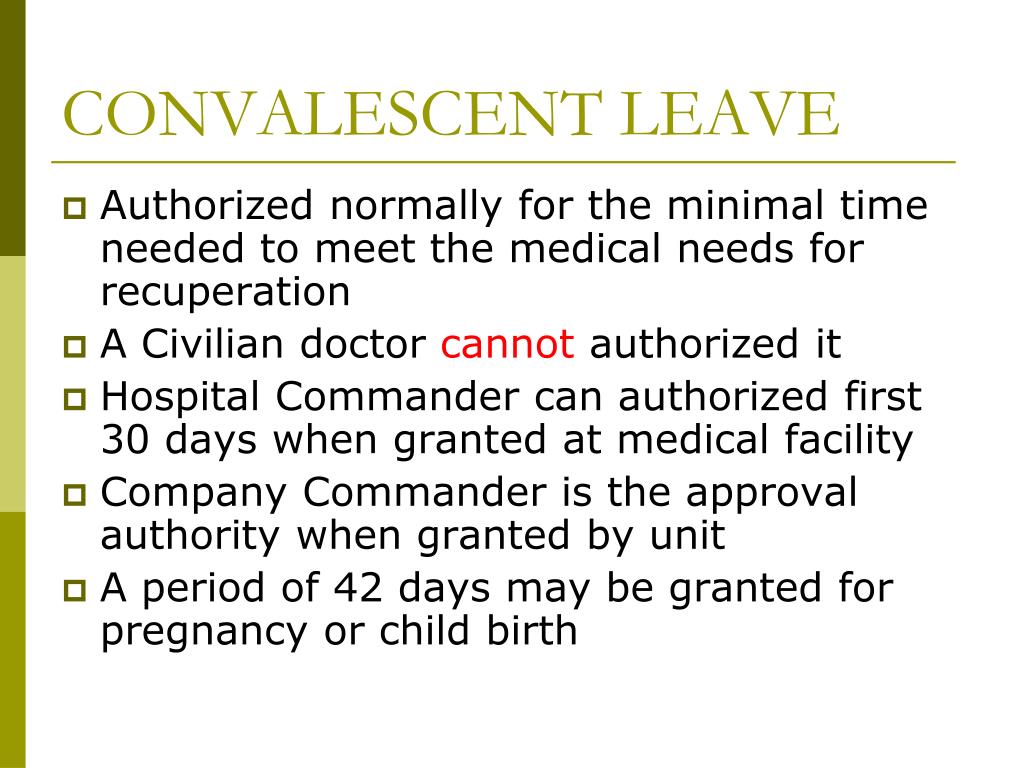 CONVALESCENT LEAVE

Authorized normally for the minimal time needed to meet the medical needs for recuperation

A Civilian doctor cannot authorized it

Hospital Commander can authorized first 30 days when granted at medical facility

Company Commander is the approval authority when granted by unit

A period of 42 days may be granted for pregnancy or child birth